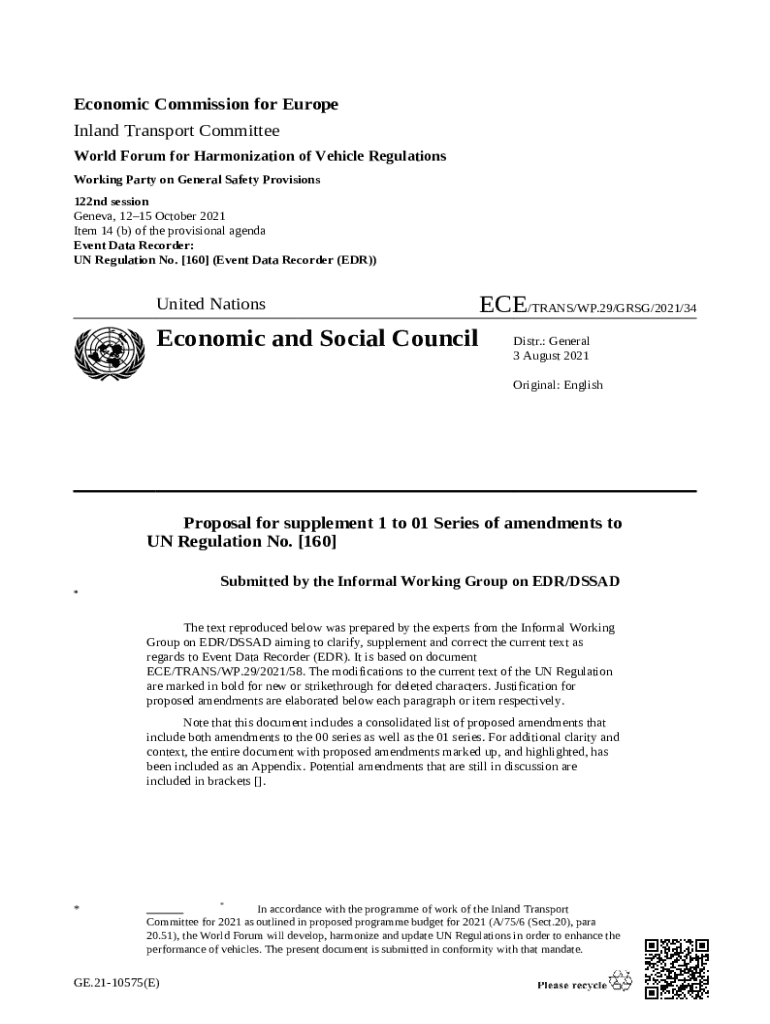 Economic Commission for Europe

Inland Transport Committee

World Forum for Harmonization of Vehicle Regulations

Working Party on General Safety Provisions

122nd session
Geneva, 12–15 October 2021
Item 14 (b) of the provisional agenda
Event Data Recorder:
UN Regulation No. [160] (Event Data Recorder (EDR))

United Nations

ECE/TRANS/WP.29/GRSG/2021/34

Economic and Social Council

Distr.: General
3 August 2021

Original: English

Proposal for supplement 1 to 01 Series of amendments to UN Regulation No. [160]

Submitted by the Informal Working Group on EDR/DSSAD

*

The text reproduced below was prepared by the experts from the Informal Working Group on EDR/DSSAD aiming to clarify, supplement and correct the current text as regards to Event Data Recorder (EDR). It is based on document ECE/TRANS/WP.29/2021/58. The modifications to the current text of the UN Regulation are marked in bold for new or strikethrough for deleted characters. Justification for proposed amendments are elaborated below each paragraph or item respectively.

Note that this document includes a consolidated list of proposed amendments that include both amendments to the 00 series as well as the 01 series. For additional clarity and context, the entire document with proposed amendments marked up, and highlighted, has been included as an Appendix. Potential amendments that are still in discussion are included in brackets [].

* * In accordance with the programme of work of the Inland Transport Committee for 2021 as outlined in proposed programme budget for 2021 (A/75/6 (Sect.20), para 20.51), the World Forum will develop, harmonize and update UN Regulations in order to enhance the performance of vehicles. The present document is submitted in conformity with that mandate.

GE.21-10575(E)

Please recycle